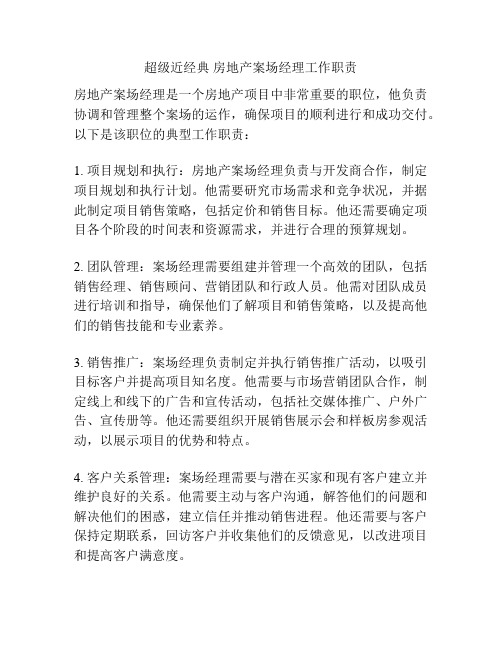 超级近经典 房地产案场经理工作职责

房地产案场经理是一个房地产项目中非常重要的职位，他负责协调和管理整个案场的运作，确保项目的顺利进行和成功交付。以下是该职位的典型工作职责：

1. 项目规划和执行：房地产案场经理负责与开发商合作，制定项目规划和执行计划。他需要研究市场需求和竞争状况，并据此制定项目销售策略，包括定价和销售目标。他还需要确定项目各个阶段的时间表和资源需求，并进行合理的预算规划。

2. 团队管理：案场经理需要组建并管理一个高效的团队，包括销售经理、销售顾问、营销团队和行政人员。他需对团队成员进行培训和指导，确保他们了解项目和销售策略，以及提高他们的销售技能和专业素养。

3. 销售推广：案场经理负责制定并执行销售推广活动，以吸引目标客户并提高项目知名度。他需要与市场营销团队合作，制定线上和线下的广告和宣传活动，包括社交媒体推广、户外广告、宣传册等。他还需要组织开展销售展示会和样板房参观活动，以展示项目的优势和特点。

4. 客户关系管理：案场经理需要与潜在买家和现有客户建立并维护良好的关系。他需要主动与客户沟通，解答他们的问题和解决他们的困惑，建立信任并推动销售进程。他还需要与客户保持定期联系，回访客户并收集他们的反馈意见，以改进项目和提高客户满意度。